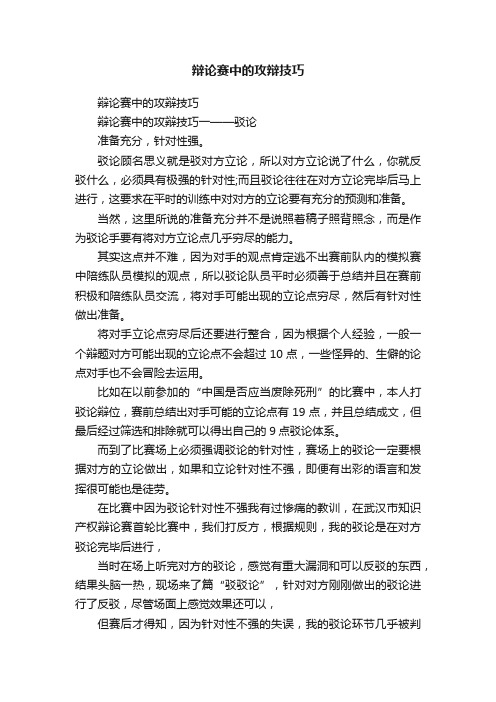 辩论赛中的攻辩技巧

辩论赛中的攻辩技巧

辩论赛中的攻辩技巧一——驳论

准备充分，针对性强。

驳论顾名思义就是驳对方立论，所以对方立论说了什么，你就反驳什么，必须具有极强的针对性;而且驳论往往在对方立论完毕后马上进行，这要求在平时的训练中对对方的立论要有充分的预测和准备。

当然，这里所说的准备充分并不是说照着稿子照背照念，而是作为驳论手要有将对方立论点几乎穷尽的能力。

其实这点并不难，因为对手的观点肯定逃不出赛前队内的模拟赛中陪练队员模拟的观点，所以驳论队员平时必须善于总结并且在赛前积极和陪练队员交流，将对手可能出现的立论点穷尽，然后有针对性做出准备。

将对手立论点穷尽后还要进行整合，因为根据个人经验，一般一个辩题对方可能出现的立论点不会超过 10 点，一些怪异的、生僻的论点对手也不会冒险去运用。

比如在以前参加的“中国是否应当废除死刑”的比赛中，本人打驳论辩位，赛前总结出对手可能的立论点有 19 点，并且总结成文，但最后经过筛选和排除就可以得出自己的 9 点驳论体系。

而到了比赛场上必须强调驳论的针对性，赛场上的驳论一定要根据对方的立论做出，如果和立论针对性不强，即便有出彩的语言和发挥很可能也是徒劳。

在比赛中因为驳论针对性不强我有过惨痛的教训，在武汉市知识产权辩论赛首轮比赛中，我们打反方，根据规则，我的驳论是在对方驳论完毕后进行，

当时在场上听完对方的驳论，感觉有重大漏洞和可以反驳的东西，结果头脑一热，现场来了篇“驳驳论”，针对对方刚刚做出的驳论进行了反驳，尽管场面上感觉效果还可以，

但赛后才得知，因为针对性不强的失误，我的驳论环节几乎被判